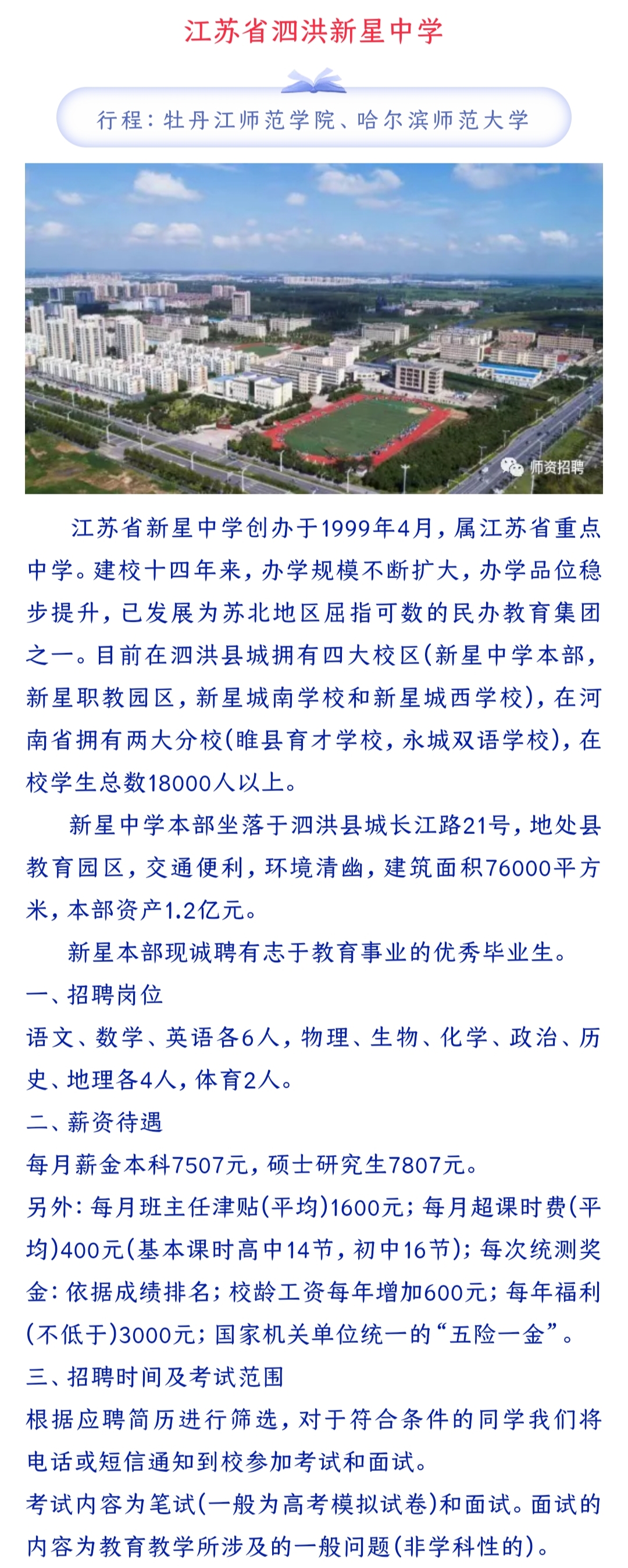 江苏省泗洪新星中学

行程：牡丹江师范学院、哈尔滨师范大学

师资招聘

江苏省新星中学创办于1999年4月，属江苏省重点中学。建校十四年来，办学规模不断扩大，办学品位稳步提升，已发展为苏北地区屈指可数的民办教育集团之一。目前在泗洪县城拥有四大校区(新星中学本部，新星职教园区，新星城南学校和新星城西学校)，在河南省拥有两大分校(睢县育才学校，永城双语学校)，在校学生总数18000人以上。

新星中学本部坐落于泗洪县城长江路21号，地处县教育园区，交通便利，环境清幽，建筑面积76000平方米，本部资产1.2亿元。

新星本部现诚聘有志于教育事业的优秀毕业生。

一、招聘岗位

语文、数学、英语各6人，物理、生物、化学、政治、历史、地理各4人，体育2人。

二、薪资待遇

每月薪金本科7507元，硕士研究生7807元。

另外：每月班主任津贴(平均)1600元；每月超课时费(平均)400元(基本课时高中14节，初中16节)；每次统测奖金：依据成绩排名；校龄工资每年增加600元；每年福利(不低于)3000元；国家机关单位统一的“五险一金”。

三、招聘时间及考试范围

根据应聘简历进行筛选，对于符合条件的同学我们将电话或短信通知到校参加考试和面试。

考试内容为笔试(一般为高考模拟试卷)和面试。面试的内容为教育教学所涉及的一般问题(非学科性的)。